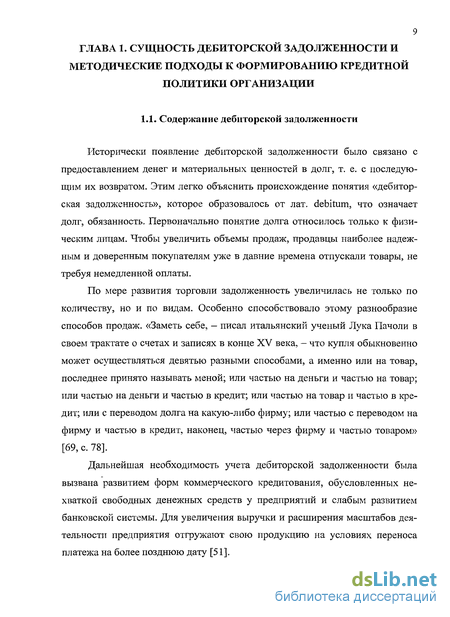 9

ГЛАВА 1. СУЩНОСТЬ ДЕБИТОРСКОЙ ЗАДОЛЖЕННОСТИ И МЕТОДИЧЕСКИЕ ПОДХОДЫ К ФОРМИРОВАНИЮ КРЕДИТНОЙ ПОЛИТИКИ ОРГАНИЗАЦИИ

1.1. Содержание дебиторской задолженности

Исторически появление дебиторской задолженности было связано с предоставлением денег и материальных ценностей в долг, т. е. с последующим их возвратом. Этим легко объяснить происхождение понятия «дебиторская задолженность», которое образовалось от лат. debitum, что означает долг, обязанность. Первоначально понятие долга относилось только к физическим лицам. Чтобы увеличить объемы продаж, продавцы наиболее надежным и доверенным покупателям уже в давние времена отпускали товары, не требуя немедленной оплаты.

По мере развития торговли задолженность увеличилась не только по количеству, но и по видам. Особенно способствовало этому разнообразие способов продаж. «Заметь себе, – писал итальянский ученый Лука Пачоли в своем трактате о счетах и записях в конце XV века, – что купля обыкновенно может осуществляться девятью разными способами, а именно или на товар, последнее принято называть меной; или частью на деньги и частью на товар; или частью на деньги и частью в кредит; или частью на товар и частью в кредит; или с переводом долга на какую-либо фирму; или частью с переводом на фирму и частью в кредит, наконец, частью через фирму и частью товаром» [69, с. 78].

Дальнейшая необходимость учета дебиторской задолженности была вызвана развитием форм коммерческого кредитования, обусловленных нехваткой свободных денежных средств у предприятий и слабым развитием банковской системы. Для увеличения выручки и расширения масштабов деятельности предприятия отгружают свою продукцию на условиях переноса платежа на более позднюю дату [51].

dsLib.net
библиотека диссертаций